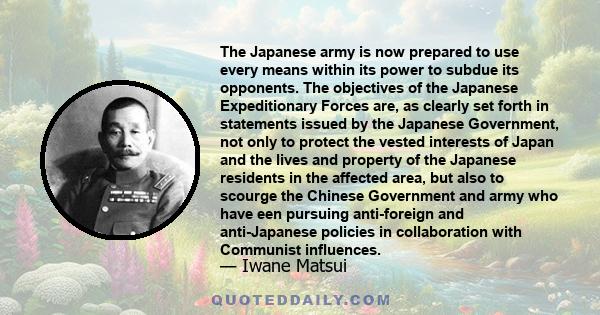 The Japanese army is now prepared to use every means within its power to subdue its opponents. The objectives of the Japanese Expeditionary Forces are, as clearly set forth in statements issued by the Japanese Government, not only to protect the vested interests of Japan and the lives and property of the Japanese residents in the affected area, but also to scourge the Chinese Government and army who have een pursuing anti-foreign and anti-Japanese policies in collaboration with Communist influences.

— Iwane Matsui

QUOTEDDAILY.COM